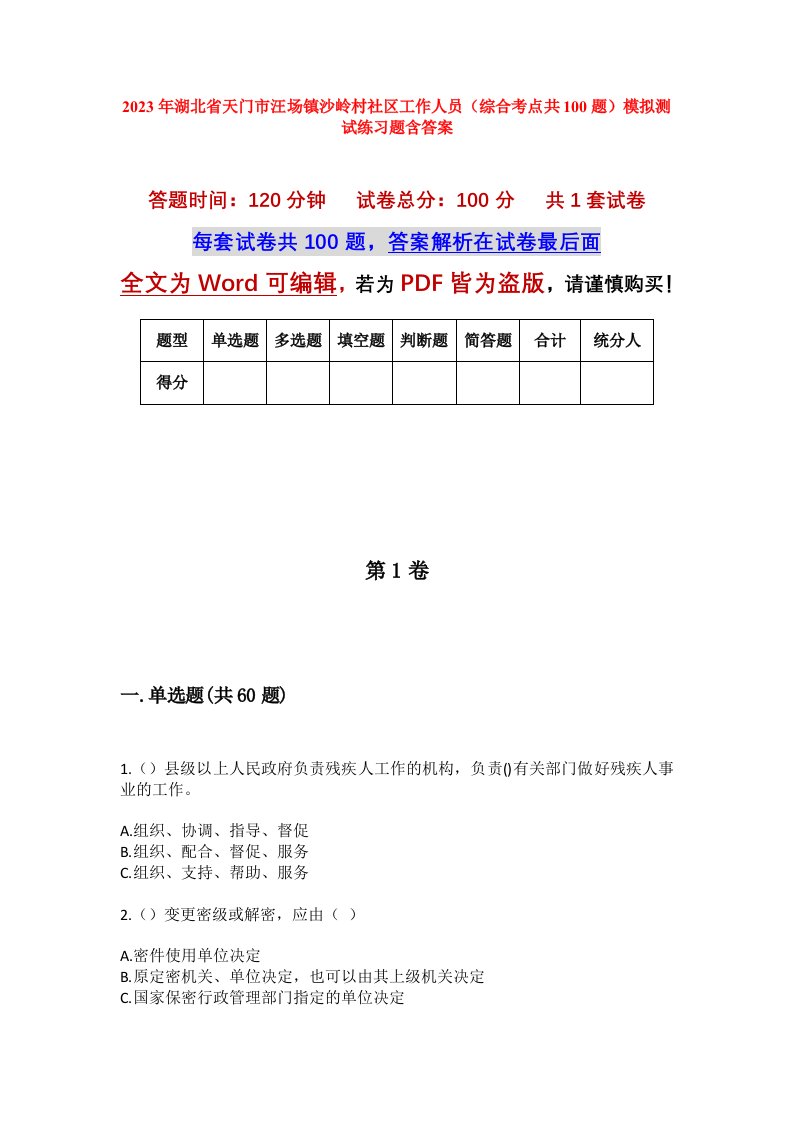 2023年湖北省天门市汪场镇沙岭村社区工作人员（综合考点共100题）模拟测试练习题含答案

答题时间：120分钟　试卷总分：100分　共1套试卷

每套试卷共100题，答案解析在试卷最后面

全文为Word可编辑，若为PDF皆为盗版，请谨慎购买！

| 题型 | 单选题 | 多选题 | 填空题 | 判断题 | 简答题 | 合计 | 统分人 |
|---|---|---|---|---|---|---|---|
| 得分 | | | | | | | |

第1卷

一.单选题(共60题)

1.（）县级以上人民政府负责残疾人工作的机构，负责()有关部门做好残疾人事业的工作。

A.组织、协调、指导、督促
B.组织、配合、督促、服务
C.组织、支持、帮助、服务

2.（）变更密级或解密，应由（ ）

A.密件使用单位决定
B.原定密机关、单位决定，也可以由其上级机关决定
C.国家保密行政管理部门指定的单位决定